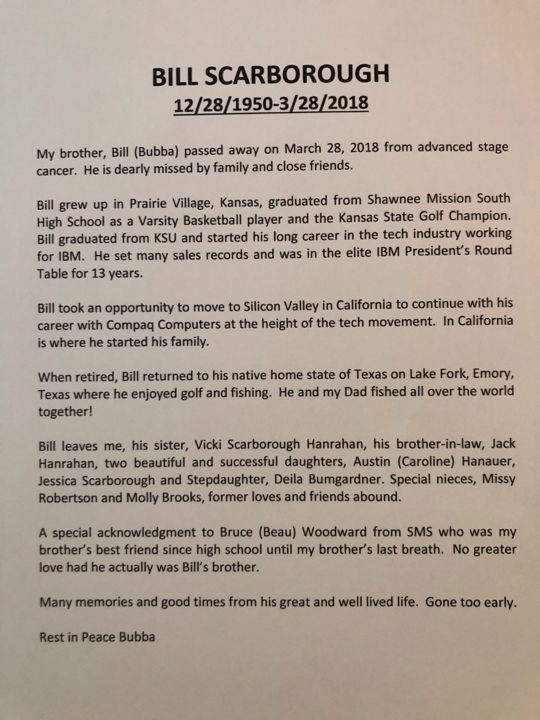 BILL SCARBOROUGH
12/28/1950-3/28/2018

My brother, Bill (Bubba) passed away on March 28, 2018 from advanced stage cancer. He is dearly missed by family and close friends.

Bill grew up in Prairie Village, Kansas, graduated from Shawnee Mission South High School as a Varsity Basketball player and the Kansas State Golf Champion. Bill graduated from KSU and started his long career in the tech industry working for IBM. He set many sales records and was in the elite IBM President's Round Table for 13 years.

Bill took an opportunity to move to Silicon Valley in California to continue with his career with Compaq Computers at the height of the tech movement. In California is where he started his family.

When retired, Bill returned to his native home state of Texas on Lake Fork, Emory, Texas where he enjoyed golf and fishing. He and my Dad fished all over the world together!

Bill leaves me, his sister, Vicki Scarborough Hanrahan, his brother-in-law, Jack Hanrahan, two beautiful and successful daughters, Austin (Caroline) Hanauer, Jessica Scarborough and Stepdaughter, Deila Bumgardner. Special nieces, Missy Robertson and Molly Brooks, former loves and friends abound.

A special acknowledgment to Bruce (Beau) Woodward from SMS who was my brother's best friend since high school until my brother's last breath. No greater love had he actually was Bill's brother.

Many memories and good times from his great and well lived life. Gone too early.

Rest in Peace Bubba